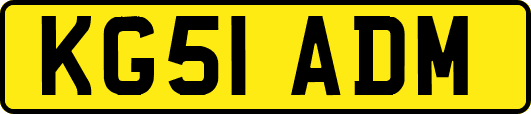 KG51 ADM